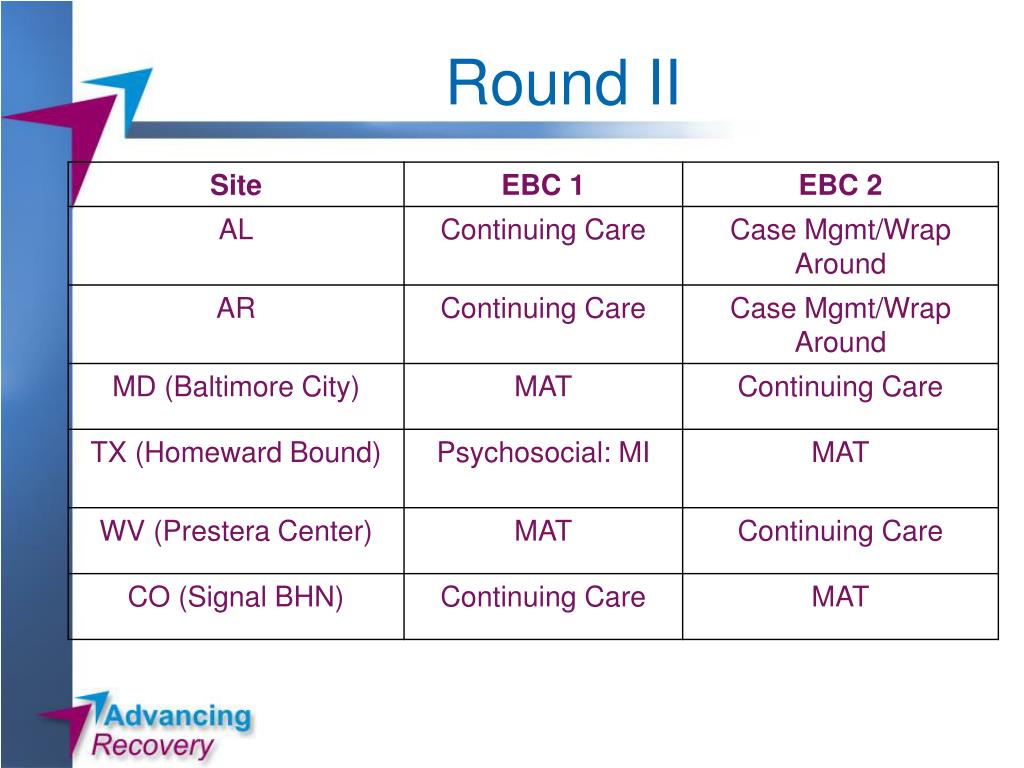 Round II

| Site | EBC 1 | EBC 2 |
|---|---|---|
| AL | Continuing Care | Case Mgmt/Wrap Around |
| AR | Continuing Care | Case Mgmt/Wrap Around |
| MD (Baltimore City) | MAT | Continuing Care |
| TX (Homeward Bound) | Psychosocial: MI | MAT |
| WV (Prestera Center) | MAT | Continuing Care |
| CO (Signal BHN) | Continuing Care | MAT |

Advancing Recovery